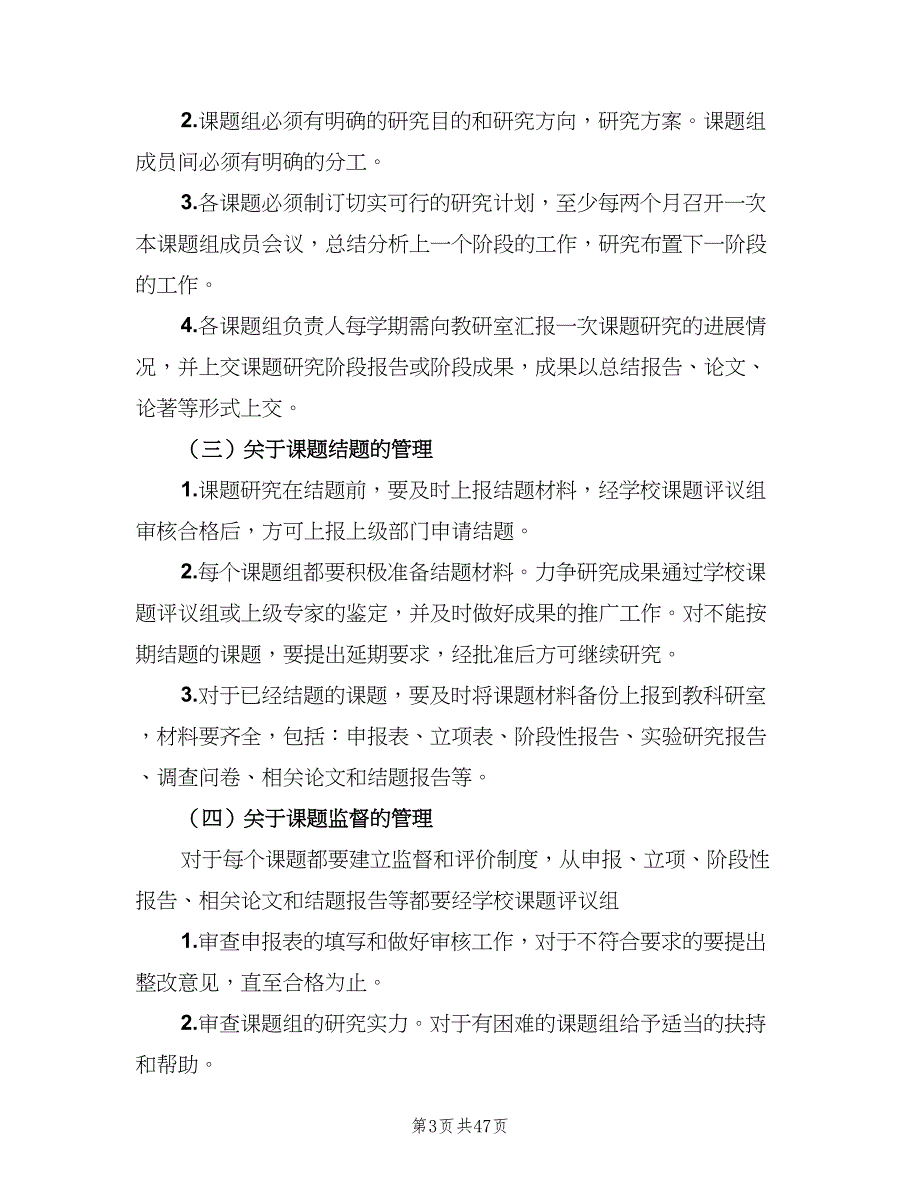 2.课题组必须有明确的研究目的和研究方向，研究方案。课题组成员间必须有明确的分工。

3.各课题必须制订切实可行的研究计划，至少每两个月召开一次本课题组成员会议，总结分析上一个阶段的工作，研究布置下一阶段的工作。

4.各课题组负责人每学期需向教研室汇报一次课题研究的进展情况，并上交课题研究阶段报告或阶段成果，成果以总结报告、论文、论著等形式上交。

（三）关于课题结题的管理

1.课题研究在结题前，要及时上报结题材料，经学校课题评议组审核合格后，方可上报上级部门申请结题。

2.每个课题组都要积极准备结题材料。力争研究成果通过学校课题评议组或上级专家的鉴定，并及时做好成果的推广工作。对不能按期结题的课题，要提出延期要求，经批准后方可继续研究。

3.对于已经结题的课题，要及时将课题材料备份上报到教科研室，材料要齐全，包括：申报表、立项表、阶段性报告、实验研究报告、调查问卷、相关论文和结题报告等。

（四）关于课题监督的管理

对于每个课题都要建立监督和评价制度，从申报、立项、阶段性报告、相关论文和结题报告等都要经学校课题评议组

1.审查申报表的填写和做好审核工作，对于不符合要求的要提出整改意见，直至合格为止。

2.审查课题组的研究实力。对于有困难的课题组给予适当的扶持和帮助。

第3页 共47页